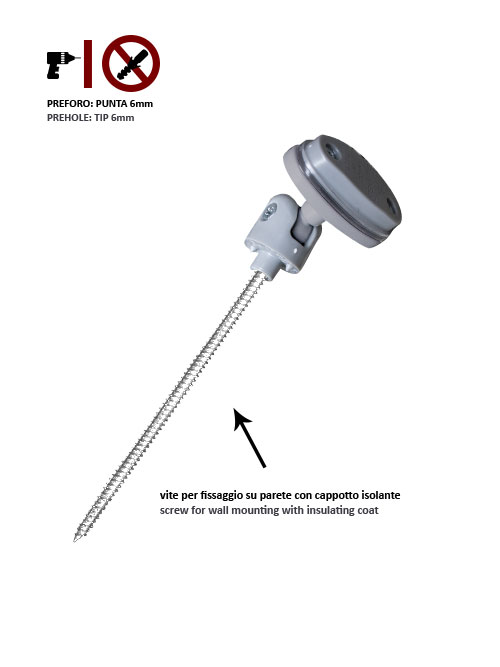 PREFORO: PUNTA 6mm
PREHOLE: TIP 6mm

vite per fissaggio su parete con cappotto isolante
screw for wall mounting with insulating coat